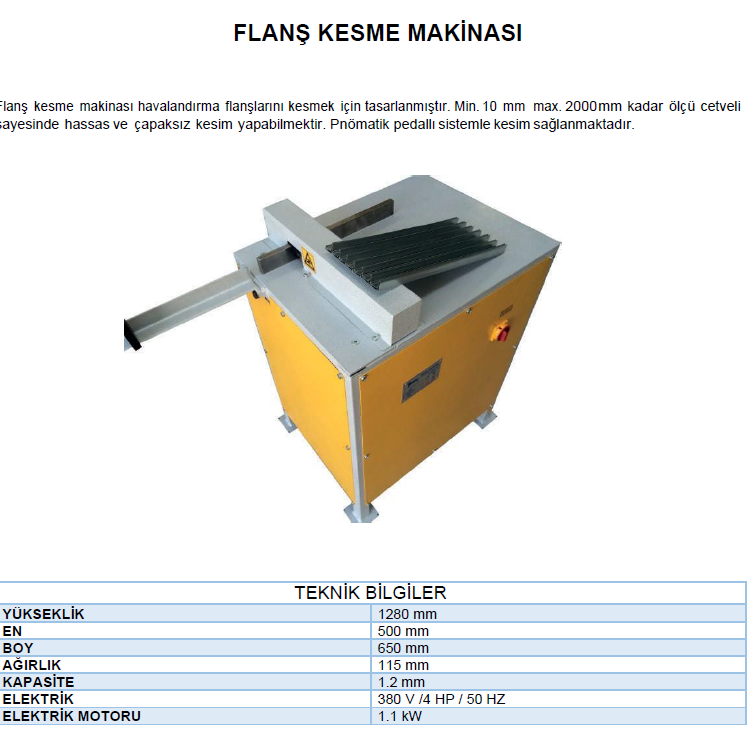 FLANŞ KESME MAKİNASI

Flanş kesme makinası havalandırma flanşlarını kesmek için tasarlanmıştır. Min. 10 mm max. 2000mm kadar ölçü cetveli sayesinde hassas ve çapaksız kesim yapabilmektir. Pnömatik pedallı sistemle kesim sağlanmaktadır.

| TEKNİK BİLGİLER | |
|---|---|
| YÜKSEKLİK | 1280 mm |
| EN | 500 mm |
| BOY | 650 mm |
| AĞIRLIK | 115 mm |
| KAPASİTE | 1.2 mm |
| ELEKTRİK | 380 V /4 HP / 50 HZ |
| ELEKTRİK MOTORU | 1.1 kW |